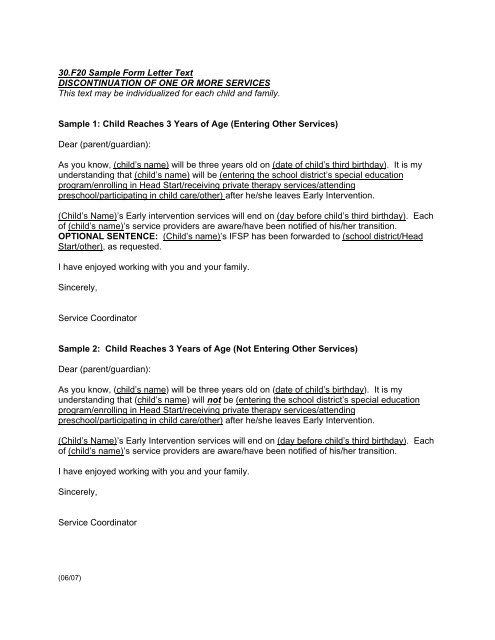 30.F20 Sample Form Letter Text
DISCONTINUATION OF ONE OR MORE SERVICES
This text may be individualized for each child and family.

Sample 1: Child Reaches 3 Years of Age (Entering Other Services)

Dear (parent/guardian):

As you know, (child's name) will be three years old on (date of child's third birthday). It is my understanding that (child's name) will be (entering the school district's special education program/enrolling in Head Start/receiving private therapy services/attending preschool/participating in child care/other) after he/she leaves Early Intervention.

(Child's Name)'s Early intervention services will end on (day before child's third birthday). Each of (child's name)'s service providers are aware/have been notified of his/her transition. OPTIONAL SENTENCE: (Child's name)'s IFSP has been forwarded to (school district/Head Start/other), as requested.

I have enjoyed working with you and your family.

Sincerely,

Service Coordinator

Sample 2: Child Reaches 3 Years of Age (Not Entering Other Services)

Dear (parent/guardian):

As you know, (child's name) will be three years old on (date of child's birthday). It is my understanding that (child's name) will not be (entering the school district's special education program/enrolling in Head Start/receiving private therapy services/attending preschool/participating in child care/other) after he/she leaves Early Intervention.

(Child's Name)'s Early Intervention services will end on (day before child's third birthday). Each of (child's name)'s service providers are aware/have been notified of his/her transition.

I have enjoyed working with you and your family.

Sincerely,

Service Coordinator

(06/07)